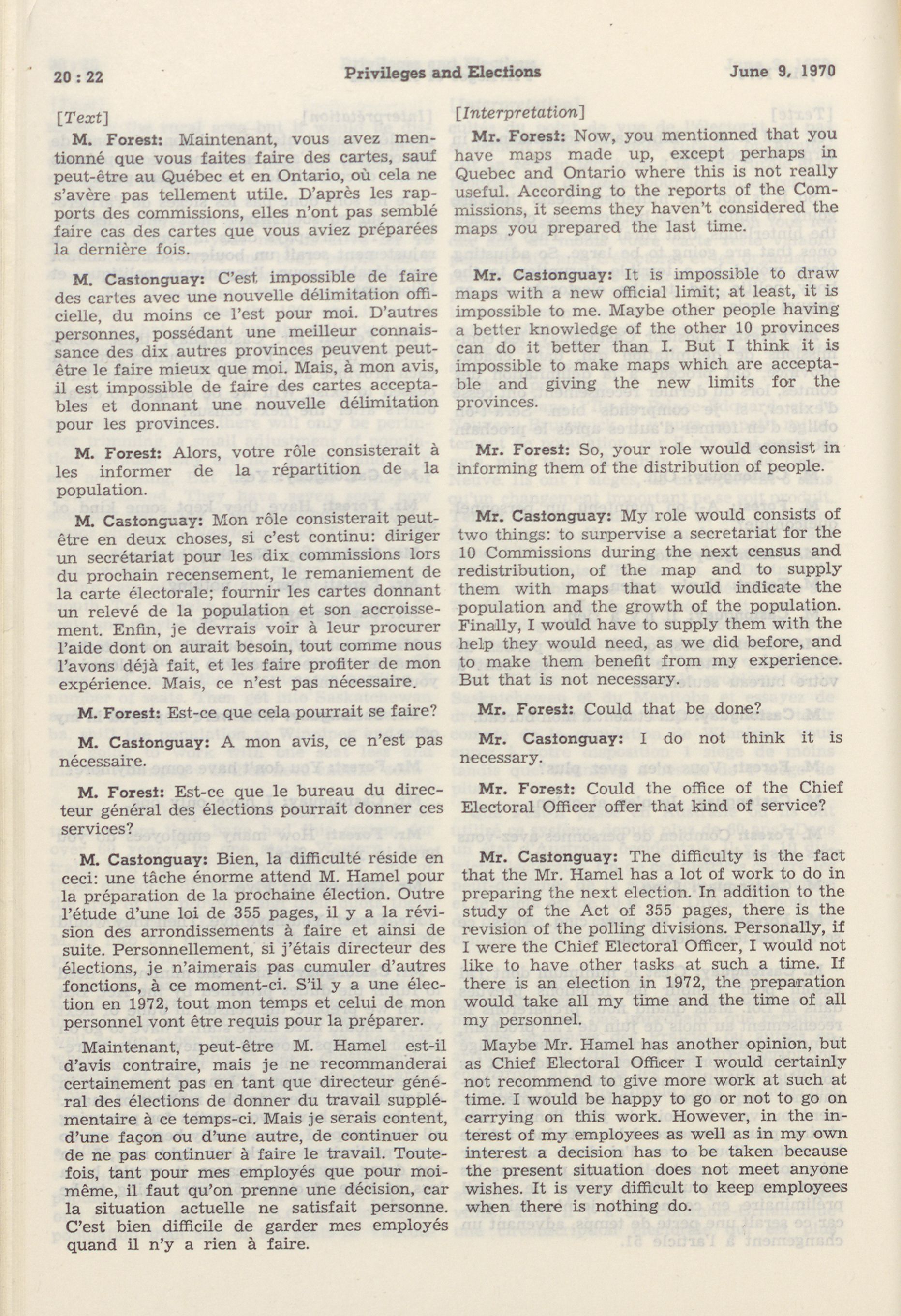 20 : 22 Privileges and Elections June 9, 1970

[Text]

M. Forest: Maintenant, vous avez mentionné que vous faites faire des cartes, sauf peut-être au Québec et en Ontario, où cela ne s'avère pas tellement utile. D'après les rapports des commissions, elles n'ont pas semblé faire cas des cartes que vous aviez préparées la dernière fois.

M. Castonguay: C'est impossible de faire des cartes avec une nouvelle délimitation officielle, du moins ce l'est pour moi. D'autres personnes, possédant une meilleur connaissance des dix autres provinces peuvent peut-être le faire mieux que moi. Mais, à mon avis, il est impossible de faire des cartes acceptables et donnant une nouvelle délimitation pour les provinces.

M. Forest: Alors, votre rôle consisterait à les informer de la répartition de la population.

M. Castonguay: Mon rôle consisterait peut-être en deux choses, si c'est continu: diriger un secrétariat pour les dix commissions lors du prochain recensement, le remaniement de la carte électorale; fournir les cartes donnant un relevé de la population et son accroissement. Enfin, je devrais voir à leur procurer l'aide dont on aurait besoin, tout comme nous l'avons déjà fait, et les faire profiter de mon expérience. Mais, ce n'est pas nécessaire.

M. Forest: Est-ce que cela pourrait se faire?

M. Castonguay: A mon avis, ce n'est pas nécessaire.

M. Forest: Est-ce que le bureau du directeur général des élections pourrait donner ces services?

M. Castonguay: Bien, la difficulté réside en ceci: une tâche énorme attend M. Hamel pour la préparation de la prochaine élection. Outre l'étude d'une loi de 355 pages, il y a la révision des arrondissements à faire et ainsi de suite. Personnellement, si j'étais directeur des élections, je n'aimerais pas cumuler d'autres fonctions, à ce moment-ci. S'il y a une élection en 1972, tout mon temps et celui de mon personnel vont être requis pour la préparer.

Maintenant, peut-être M. Hamel est-il d'avis contraire, mais je ne recommanderai certainement pas en tant que directeur général des élections de donner du travail supplémentaire à ce temps-ci. Mais je serais content, d'une façon ou d'une autre, de continuer ou de ne pas continuer à faire le travail. Toutefois, tant pour mes employés que pour moi-même, il faut qu'on prenne une décision, car la situation actuelle ne satisfait personne. C'est bien difficile de garder mes employés quand il n'y a rien à faire.

[Interpretation]

Mr. Forest: Now, you mentionned that you have maps made up, except perhaps in Quebec and Ontario where this is not really useful. According to the reports of the Commissions, it seems they haven't considered the maps you prepared the last time.

Mr. Castonguay: It is impossible to draw maps with a new official limit; at least, it is impossible to me. Maybe other people having a better knowledge of the other 10 provinces can do it better than I. But I think it is impossible to make maps which are acceptable and giving the new limits for the provinces.

Mr. Forest: So, your role would consist in informing them of the distribution of people.

Mr. Castonguay: My role would consists of two things: to surpervise a secretariat for the 10 Commissions during the next census and redistribution, of the map and to supply them with maps that would indicate the population and the growth of the population. Finally, I would have to supply them with the help they would need, as we did before, and to make them benefit from my experience. But that is not necessary.

Mr. Forest: Could that be done?

Mr. Castonguay: I do not think it is necessary.

Mr. Forest: Could the office of the Chief Electoral Officer offer that kind of service?

Mr. Castonguay: The difficulty is the fact that the Mr. Hamel has a lot of work to do in preparing the next election. In addition to the study of the Act of 355 pages, there is the revision of the polling divisions. Personally, if I were the Chief Electoral Officer, I would not like to have other tasks at such a time. If there is an election in 1972, the preparation would take all my time and the time of all my personnel.

Maybe Mr. Hamel has another opinion, but as Chief Electoral Officer I would certainly not recommend to give more work at such at time. I would be happy to go or not to go on carrying on this work. However, in the interest of my employees as well as in my own interest a decision has to be taken because the present situation does not meet anyone wishes. It is very difficult to keep employees when there is nothing do.